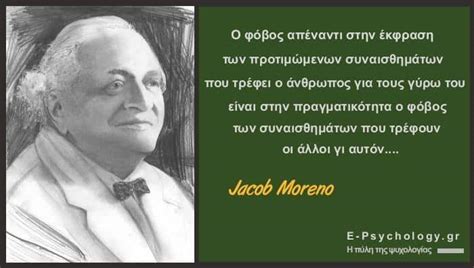 Ο φόβος απέναντι στην έκφραση των προτιμώμενων συναισθημάτων που τρέφει ο άνθρωπος για τους γύρω του είναι στην πραγματικότητα ο φόβος των συναισθημάτων που τρέφουν οι άλλοι γι αυτόν....

Jacob Moreno

E-Psychology.gr
Η πύλη της ψυχολογίας